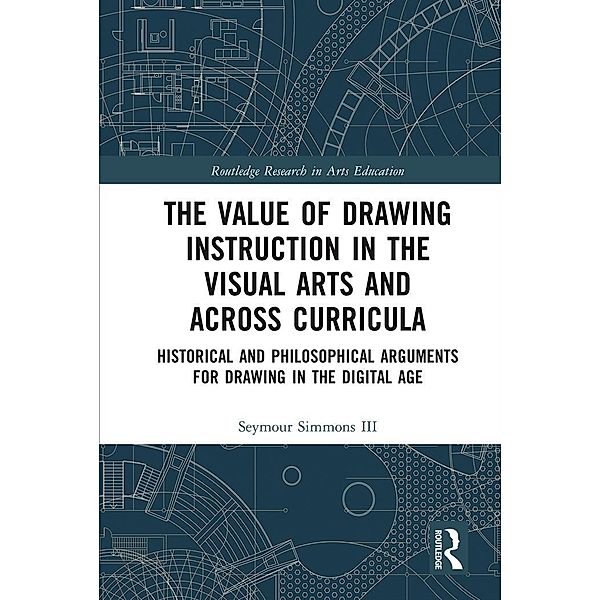 Routledge Research in Arts Education

THE VALUE OF DRAWING INSTRUCTION IN THE VISUAL ARTS AND ACROSS CURRICULA

HISTORICAL AND PHILOSOPHICAL ARGUMENTS FOR DRAWING IN THE DIGITAL AGE

Seymour Simmons III

ROUTLEDGE